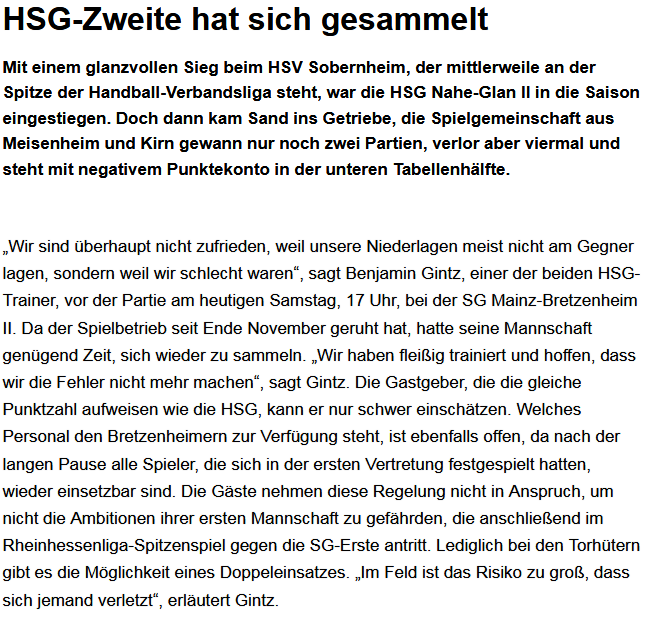 HSG-Zweite hat sich gesammelt

Mit einem glanzvollen Sieg beim HSV Sobernheim, der mittlerweile an der Spitze der Handball-Verbandsliga steht, war die HSG Nahe-Glan II in die Saison eingestiegen. Doch dann kam Sand ins Getriebe, die Spielgemeinschaft aus Meisenheim und Kirn gewann nur noch zwei Partien, verlor aber viermal und steht mit negativem Punktekonto in der unteren Tabellenhälfte.

„Wir sind überhaupt nicht zufrieden, weil unsere Niederlagen meist nicht am Gegner lagen, sondern weil wir schlecht waren“, sagt Benjamin Gintz, einer der beiden HSG-Trainer, vor der Partie am heutigen Samstag, 17 Uhr, bei der SG Mainz-Bretzenheim II. Da der Spielbetrieb seit Ende November geruht hat, hatte seine Mannschaft genügend Zeit, sich wieder zu sammeln. „Wir haben fleißig trainiert und hoffen, dass wir die Fehler nicht mehr machen“, sagt Gintz. Die Gastgeber, die die gleiche Punktzahl aufweisen wie die HSG, kann er nur schwer einschätzen. Welches Personal den Bretzenheimern zur Verfügung steht, ist ebenfalls offen, da nach der langen Pause alle Spieler, die sich in der ersten Vertretung festgespielt hatten, wieder einsetzbar sind. Die Gäste nehmen diese Regelung nicht in Anspruch, um nicht die Ambitionen ihrer ersten Mannschaft zu gefährden, die anschließend im Rheinhessenliga-Spitzenspiel gegen die SG-Erste antritt. Lediglich bei den Torhütern gibt es die Möglichkeit eines Doppeleinsatzes. „Im Feld ist das Risiko zu groß, dass sich jemand verletzt“, erläutert Gintz.